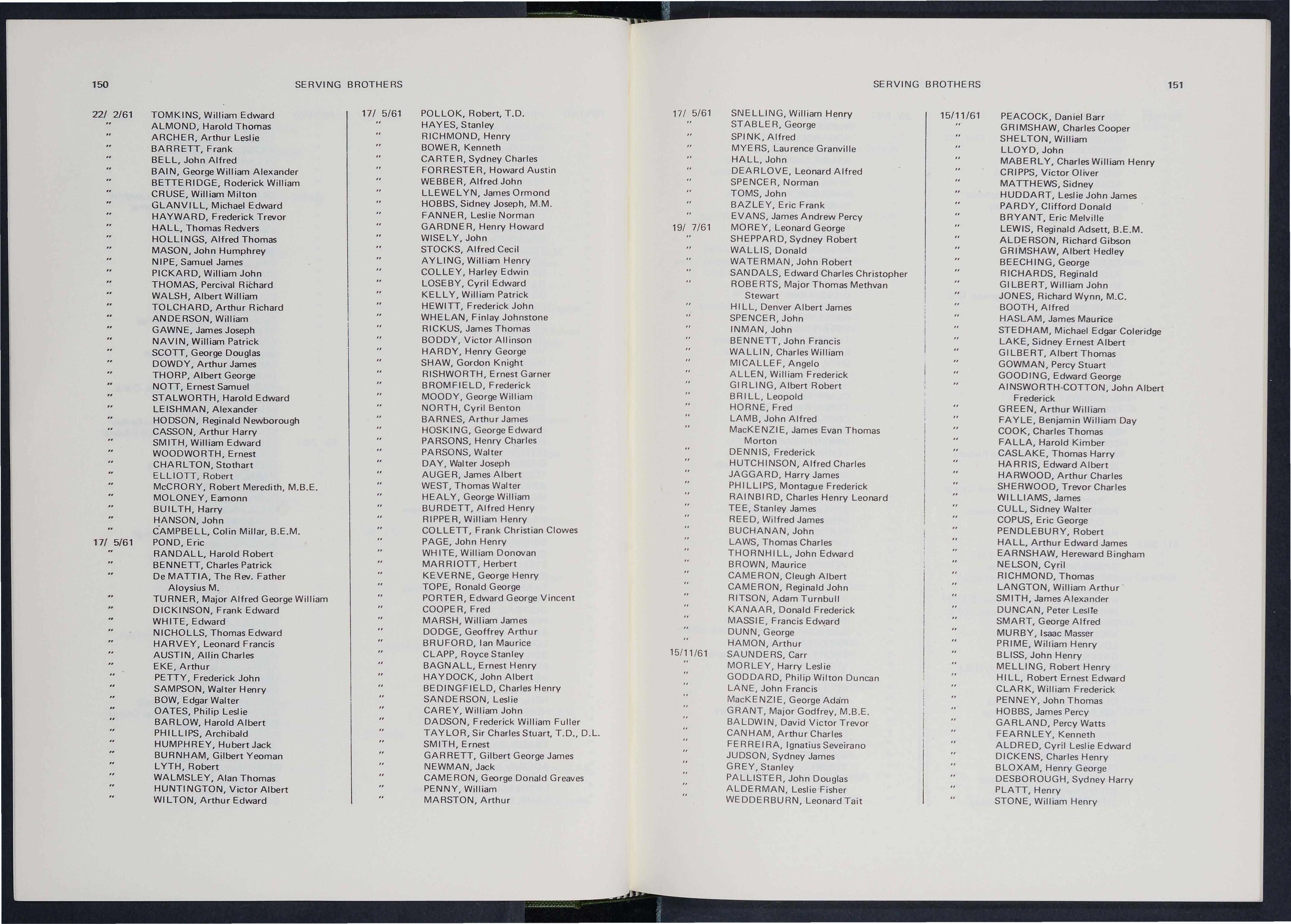 150 SERVING BROTHERS

22/ 2/61 TOMKINS, William Edward
" ALMOND, Harold Thomas
" ARCHER, Arthur Leslie
" BARRETT, Frank
" BELL, John Alfred
" BAIN, George William Alexander
" BETTERIDGE, Roderick William
" CRUSE, William Milton
" GLANVILL, Michael Edward
" HAYWARD, Frederick Trevor
" HALL, Thomas Redvers
" HOLLINGS, Alfred Thomas
" MASON, John Humphrey
" NIPE, Samuel James
" PICKARD, William John
" THOMAS, Percival Richard
" WALSH, Albert William
" TOLCHARD, Arthur Richard
" ANDERSON, William
" GAWNE, James Joseph
" NAVIN, William Patrick
" SCOTT, George Douglas
" DOWDY, Arthur James
" THORP, Albert George
" NOTT, Ernest Samuel
" STALWORTH, Harold Edward
" LEISHMAN, Alexander
" HODSON, Reginald Newborough
" CASSON, Arthur Harry
" SMITH, William Edward
" WOODWORTH, Ernest
" CHARLTON, Stothart
" ELLIOTT, Robert
" McCRORY, Robert Meredith, M.B.E.
" MOLONEY, Eamonn
" BUILTH, Harry
" HANSON, John
" CAMPBELL, Colin Millar, B.E.M.
17/ 5/61 POND, Eric
" RANDALL, Harold Robert
" BENNETT, Charles Patrick
" De MATTIA, The Rev. Father Aloysius M.
" TURNER, Major Alfred George William
" DICKINSON, Frank Edward
" WHITE, Edward
" NICHOLLS, Thomas Edward
" HARVEY, Leonard Francis
" AUSTIN, Allin Charles
" EKE, Arthur
" PETTY, Frederick John
" SAMPSON, Walter Henry
" BOW, Edgar Walter
" OATES, Philip Leslie
" BARLOW, Harold Albert
" PHILLIPS, Archibald
" HUMPHREY, Hubert Jack
" BURNHAM, Gilbert Yeoman
" LYTH, Robert
" WALMSLEY, Alan Thomas
" HUNTINGTON, Victor Albert
" WILTON, Arthur Edward

17/ 5/61 POLLOK, Robert, T.D.
" HAYES, Stanley
" RICHMOND, Henry
" BOWER, Kenneth
" CARTER, Sydney Charles
" FORRESTER, Howard Austin
" WEBBER, Alfred John
" LLEWELYN, James Ormond
" HOBBS, Sidney Joseph, M.M.
" FANNER, Leslie Norman
" GARDNER, Henry Howard
" WISELY, John
" STOCKS, Alfred Cecil
" AYLING, William Henry
" COLLEY, Harley Edwin
" LOSEBY, Cyril Edward
" KELLY, William Patrick
" HEWITT, Frederick John
" WHELAN, Finlay Johnstone
" RICKUS, James Thomas
" BODDY, Victor Allinson
" HARDY, Henry George
" SHAW, Gordon Knight
" RISHWORTH, Ernest Garner
" BROMFIELD, Frederick
" MOODY, George William
" NORTH, Cyril Benton
" BARNES, Arthur James
" HOSKING, George Edward
" PARSONS, Henry Charles
" PARSONS, Walter
" DAY, Walter Joseph
" AUGER, James Albert
" WEST, Thomas Walter
" HEALY, George William
" BURDETT, Alfred Henry
" RIPPER, William Henry
" COLLETT, Frank Christian Clowes
" PAGE, John Henry
" WHITE, William Donovan
" MARRIOTT, Herbert
" KEVERNE, George Henry
" TOPE, Ronald George
" PORTER, Edward George Vincent
" COOPER, Fred
" MARSH, William James
" DODGE, Geoffrey Arthur
" BRUFORD, Ian Maurice
" CLAPP, Royce Stanley
" BAGNALL, Ernest Henry
" HAYDOCK, John Albert
" BEDINGFIELD, Charles Henry
" SANDERSON, Leslie
" CAREY, William John
" DADSON, Frederick William Fuller
" TAYLOR, Sir Charles Stuart, T.D., D.L.
" SMITH, Ernest
" GARRETT, Gilbert George James
" NEWMAN, Jack
" CAMERON, George Donald Greaves
" PENNY, William
" MARSTON, Arthur

SERVING BROTHERS 151

17/ 5/61 SNELLING, William Henry
" STABLER, George
" SPINK, Alfred
" MYERS, Laurence Granville
" HALL, John
" DEARLOVE, Leonard Alfred
" SPENCER, Norman
" TOMS, John
" BAZLEY, Eric Frank
" EVANS, James Andrew Percy
19/ 7/61 MOREY, Leonard George
" SHEPPARD, Sydney Robert
" WALLIS, Donald
" WATERMAN, John Robert
" SANDALS, Edward Charles Christopher
" ROBERTS, Major Thomas Methvan Stewart
" HILL, Denver Albert James
" SPENCER, John
" INMAN, John
" BENNETT, John Francis
" WALLIN, Charles William
" MICALLEF, Angelo
" ALLEN, William Frederick
" GIRLING, Albert Robert
" BRILL, Leopold
" HORNE, Fred
" LAMB, John Alfred
" MacKENZIE, James Evan Thomas Morton
" DENNIS, Frederick
" HUTCHINSON, Alfred Charles
" JAGGARD, Harry James
" PHILLIPS, Montague Frederick
" RAINBIRD, Charles Henry Leonard
" TEE, Stanley James
" REED, Wilfred James
" BUCHANAN, John
" LAWS, Thomas Charles
" THORNHILL, John Edward
" BROWN, Maurice
" CAMERON, Cleugh Albert
" CAMERON, Reginald John
" RITSON, Adam Turnbull
" KANAAR, Donald Frederick
" MASSIE, Francis Edward
" DUNN, George
" HAMON, Arthur
15/11/61 SAUNDERS, Carr
" MORLEY, Harry Leslie
" GODDARD, Philip Wilton Duncan
" LANE, John Francis
" MacKENZIE, George Adam
" GRANT, Major Godfrey, M.B.E.
" BALDWIN, David Victor Trevor
" CANHAM, Arthur Charles
" FERREIRA, Ignatius Seveirano
" JUDSON, Sydney James
" GREY, Stanley
" PALLISTER, John Douglas
" ALDERMAN, Leslie Fisher
" WEDDERBURN, Leonard Tait

15/11/61 PEACOCK, Daniel Barr
" GRIMSHAW, Charles Cooper
" SHELTON, William
" LLOYD, John
" MABERLY, Charles William Henry
" CRIPPS, Victor Oliver
" MATTHEWS, Sidney
" HUDDART, Leslie John James
" PARDY, Clifford Donald
" BRYANT, Eric Melville
" LEWIS, Reginald Adsett, B.E.M.
" ALDERSON, Richard Gibson
" GRIMSHAW, Albert Hedley
" BEECHING, George
" RICHARDS, Reginald
" GILBERT, William John
" JONES, Richard Wynn, M.C.
" BOOTH, Alfred
" HASLAM, James Maurice
" STEDHAM, Michael Edgar Coleridge
" LAKE, Sidney Ernest Albert
" GILBERT, Albert Thomas
" GOWMAN, Percy Stuart
" GOODING, Edward George
" AINSWORTH-COTTON, John Albert Frederick
" GREEN, Arthur William
" FAYLE, Benjamin William Day
" COOK, Charles Thomas
" FALLA, Harold Kimber
" CASLAKE, Thomas Harry
" HARRIS, Edward Albert
" HARWOOD, Arthur Charles
" SHERWOOD, Trevor Charles
" WILLIAMS, James
" CULL, Sidney Walter
" COPUS, Eric George
" PENDLEBURY, Robert
" HALL, Arthur Edward James
" EARNSHAW, Hereward Bingham
" NELSON, Cyril
" RICHMOND, Thomas
" LANGTON, William Arthur
" SMITH, James Alexander
" DUNCAN, Peter Leslie
" SMART, George Alfred
" MURBY, Isaac Masser
" PRIME, William Henry
" BLISS, John Henry
" MELLING, Robert Henry
" HILL, Robert Ernest Edward
" CLARK, William Frederick
" PENNEY, John Thomas
" HOBBS, James Percy
" GARLAND, Percy Watts
" FEARNLEY, Kenneth
" ALDRED, Cyril Leslie Edward
" DICKENS, Charles Henry
" BLOXAM, Henry George
" DESBOROUGH, Sydney Harry
" PLATT, Henry
" STONE, William Henry